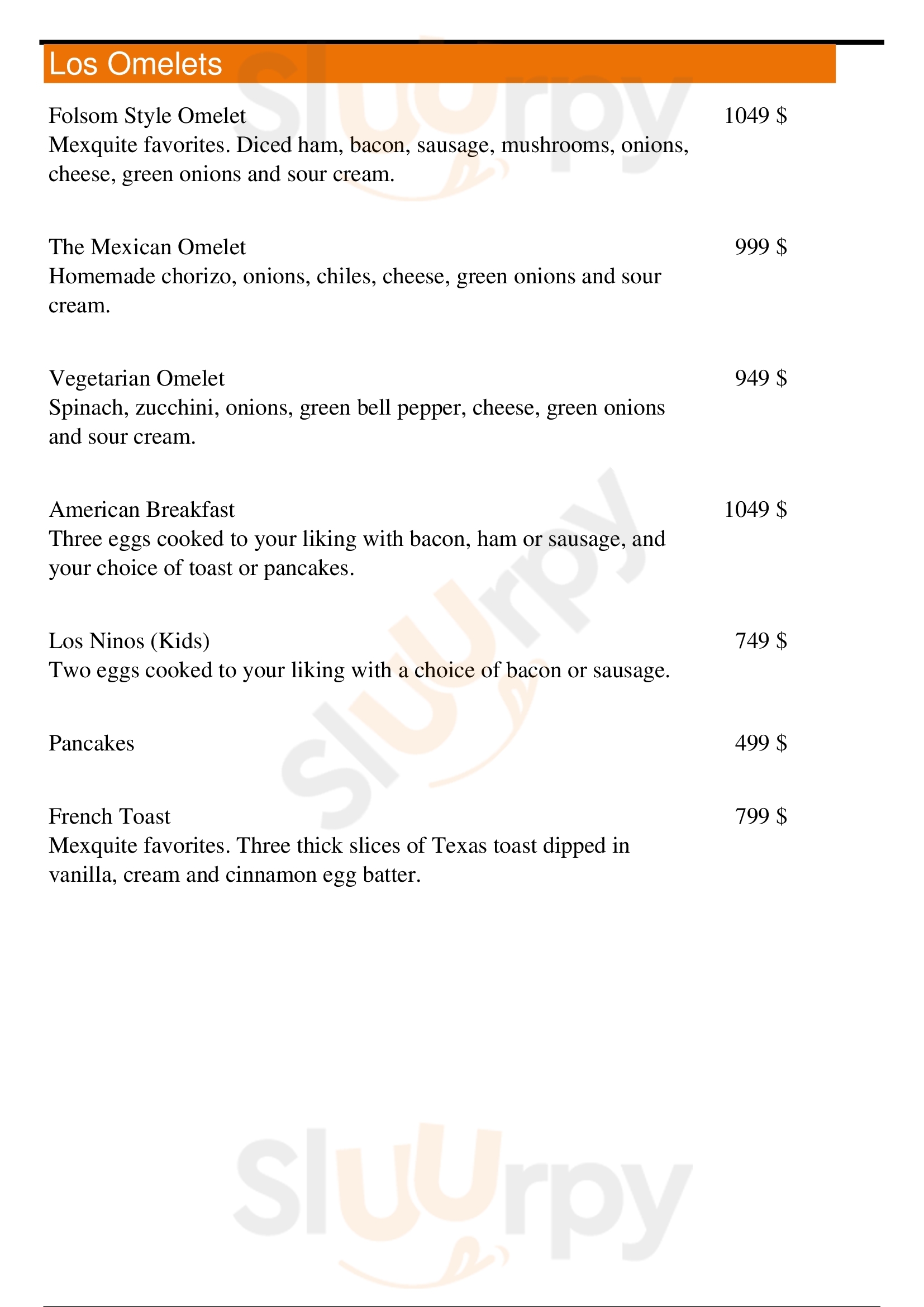 Los Omelets

Folsom Style Omelet 1049 $
Mexquite favorites. Diced ham, bacon, sausage, mushrooms, onions, cheese, green onions and sour cream.

The Mexican Omelet 999 $
Homemade chorizo, onions, chiles, cheese, green onions and sour cream.

Vegetarian Omelet 949 $
Spinach, zucchini, onions, green bell pepper, cheese, green onions and sour cream.

American Breakfast 1049 $
Three eggs cooked to your liking with bacon, ham or sausage, and your choice of toast or pancakes.

Los Ninos (Kids) 749 $
Two eggs cooked to your liking with a choice of bacon or sausage.

Pancakes 499 $

French Toast 799 $
Mexquite favorites. Three thick slices of Texas toast dipped in vanilla, cream and cinnamon egg batter.

Sluurpy